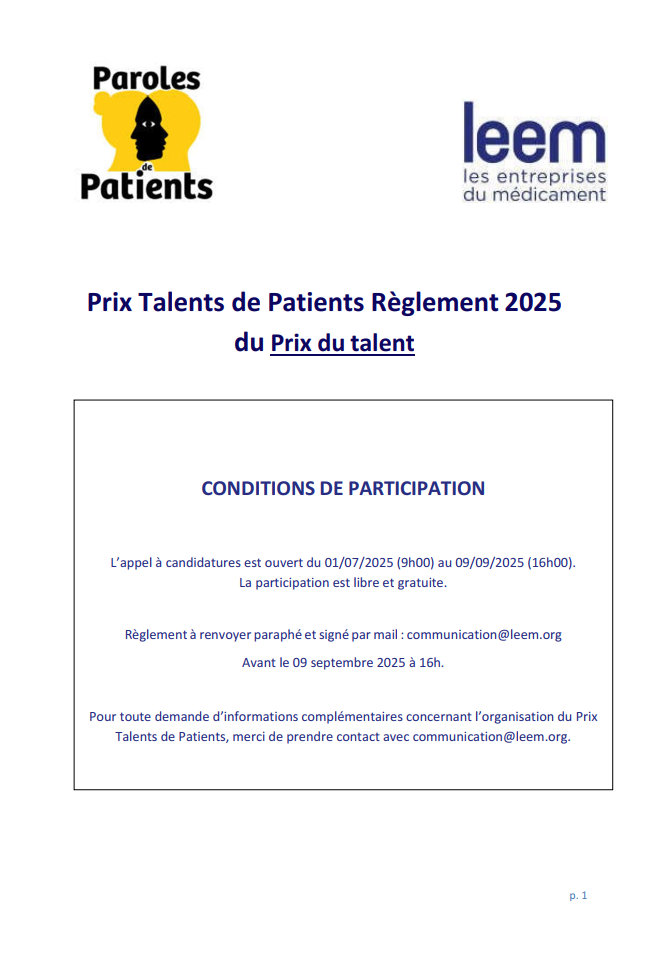 Paroles de Patients

leem
les entreprises du médicament

Prix Talents de Patients Règlement 2025
du Prix du talent

CONDITIONS DE PARTICIPATION

L'appel à candidatures est ouvert du 01/07/2025 (9h00) au 09/09/2025 (16h00).
La participation est libre et gratuite.

Règlement à renvoyer paraphé et signé par mail : communication@leem.org

Avant le 09 septembre 2025 à 16h.

Pour toute demande d'informations complémentaires concernant l'organisation du Prix Talents de Patients, merci de prendre contact avec communication@leem.org.

p. 1